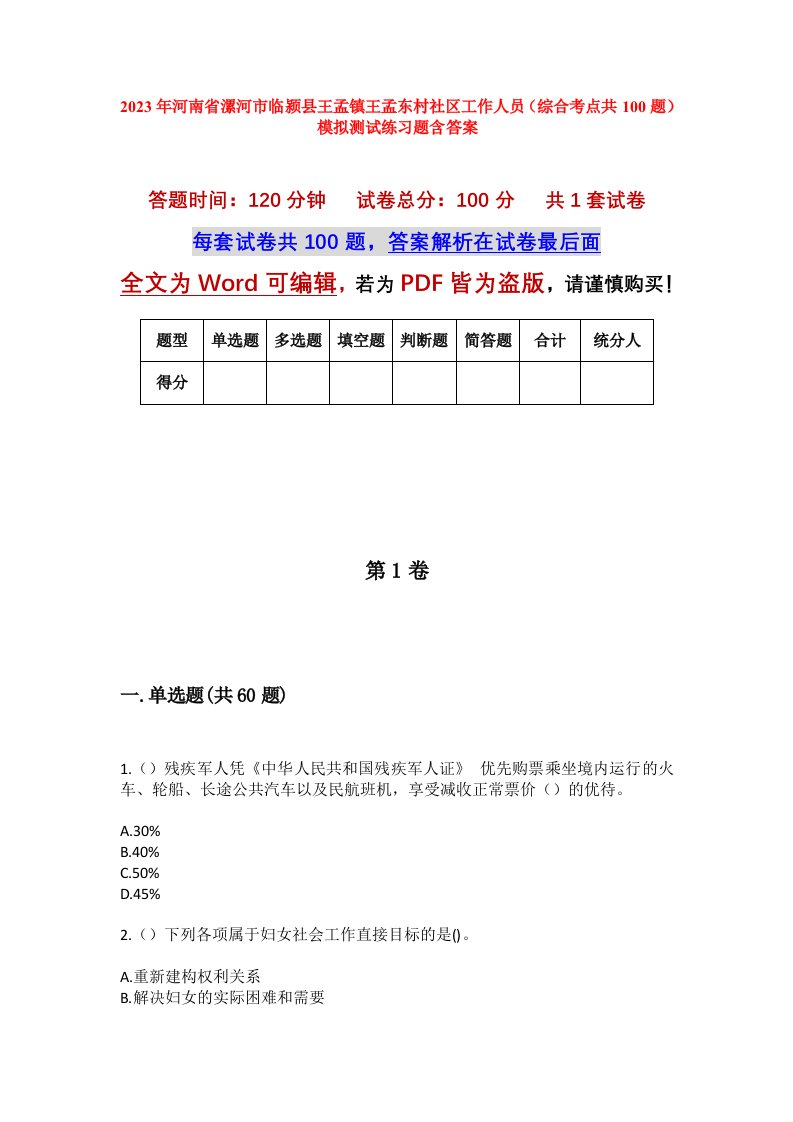 2023年河南省漯河市临颍县王孟镇王孟东村社区工作人员（综合考点共100题）模拟测试练习题含答案

答题时间：120分钟　试卷总分：100分　共1套试卷

每套试卷共100题，答案解析在试卷最后面

全文为Word可编辑，若为PDF皆为盗版，请谨慎购买！

| 题型 | 单选题 | 多选题 | 填空题 | 判断题 | 简答题 | 合计 | 统分人 |
|---|---|---|---|---|---|---|---|
| 得分 | | | | | | | |

第1卷

一.单选题(共60题)

1.（）残疾军人凭《中华人民共和国残疾军人证》 优先购票乘坐境内运行的火车、轮船、长途公共汽车以及民航班机，享受减收正常票价（）的优待。

A.30%
B.40%
C.50%
D.45%

2.（）下列各项属于妇女社会工作直接目标的是()。

A.重新建构权利关系
B.解决妇女的实际困难和需要